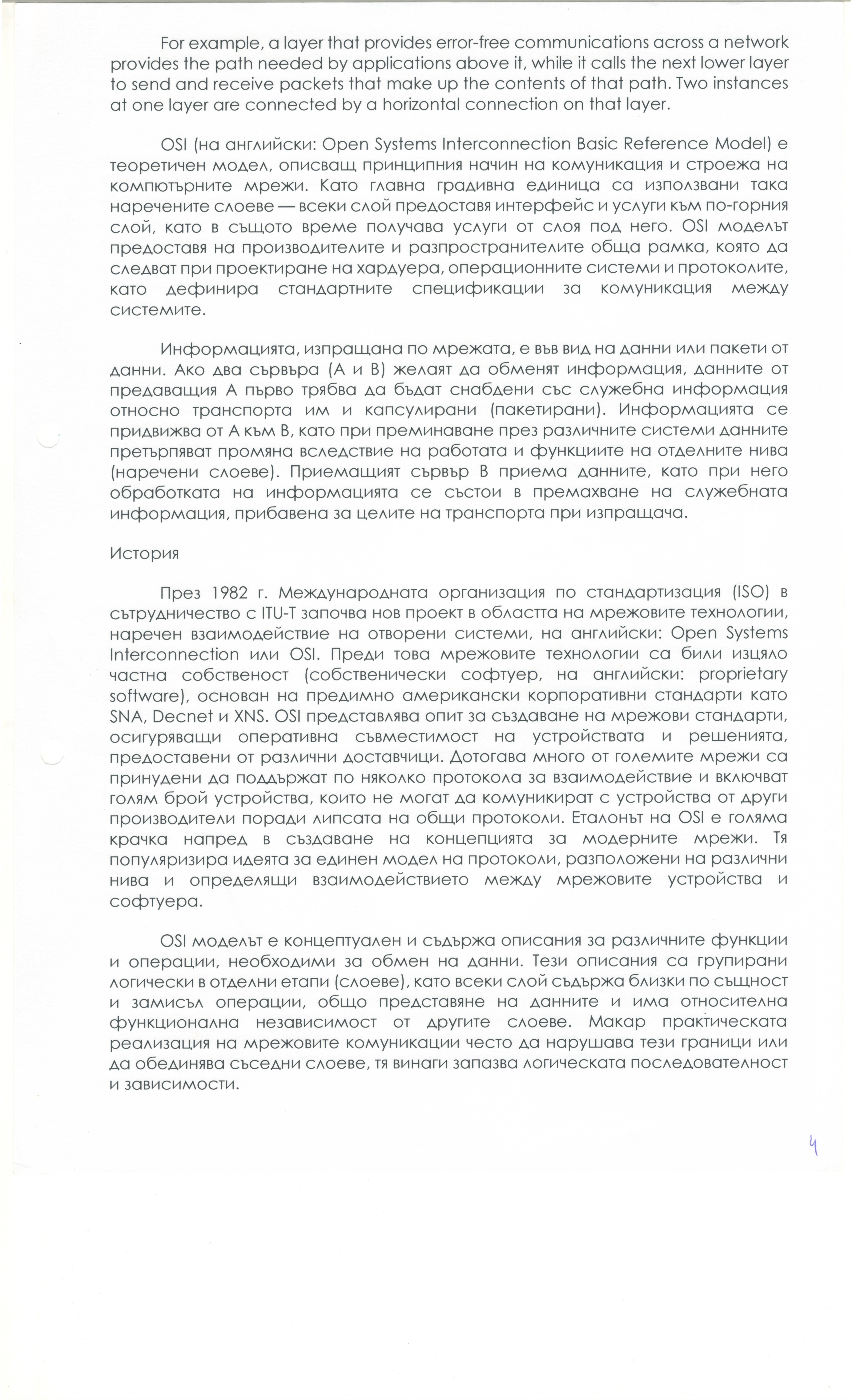 For example, a layer that provides error-free communications across a network provides the path needed by applications above it, while it calls the next lower layer to send and receive packets that make up the contents of that path. Two instances at one layer are connected by a horizontal connection on that layer.

OSI (на английски: Open Systems Interconnection Basic Reference Model) е теоретичен модел, описващ принципния начин на комуникация и строежа на компютърните мрежи. Като главна градивна единица са използвани така наречените слоеве — всеки слой предоставя интерфейс и услуги към по-горния слой, като в същото време получава услуги от слоя под него. OSI моделът предоставя на производителите и разпространителите обща рамка, която да следват при проектиране на хардуера, операционните системи и протоколите, като дефинира стандартните спецификации за комуникация между системите.

Информацията, изпращана по мрежата, е във вид на данни или пакети от данни. Ако два сървъра (А и В) желаят да обменят информация, данните от предаващия А първо трябва да бъдат снабдени със служебна информация относно транспорта им и капсулирани (пакетирани). Информацията се придвижва от А към В, като при преминаване през различните системи данните претърпяват промяна вследствие на работата и функциите на отделните нива (наречени слоеве). Приемащият сървър В приема данните, като при него обработката на информацията се състои в премахване на служебната информация, прибавена за целите на транспорта при изпращача.

История

През 1982 г. Международната организация по стандартизация (ISO) в сътрудничество с ITU-T започва нов проект в областта на мрежовите технологии, наречен взаимодействие на отворени системи, на английски: Open Systems Interconnection или OSI. Преди това мрежовите технологии са били изцяло частна собственост (собственически софтуер, на английски: proprietary software), основан на предимно американски корпоративни стандарти като SNA, Decnet и XNS. OSI представлява опит за създаване на мрежови стандарти, осигуряващи оперативна съвместимост на устройствата и решенията, предоставени от различни доставчици. Дотогава много от големите мрежи са принудени да поддържат по няколко протокола за взаимодействие и включват голям брой устройства, които не могат да комуникират с устройства от други производители поради липсата на общи протоколи. Еталонът на OSI е голяма крачка напред в създаване на концепцията за модерните мрежи. Тя популяризира идеята за единен модел на протоколи, разположени на различни нива и определящи взаимодействието между мрежовите устройства и софтуера.

OSI моделът е концептуален и съдържа описания за различните функции и операции, необходими за обмен на данни. Тези описания са групирани логически в отделни етапи (слоеве), като всеки слой съдържа близки по същност и замисъл операции, общо представяне на данните и има относителна функционална независимост от другите слоеве. Макар практическата реализация на мрежовите комуникации често да нарушава тези граници или да обединява съседни слоеве, тя винаги запазва логическата последователност и зависимости.

4